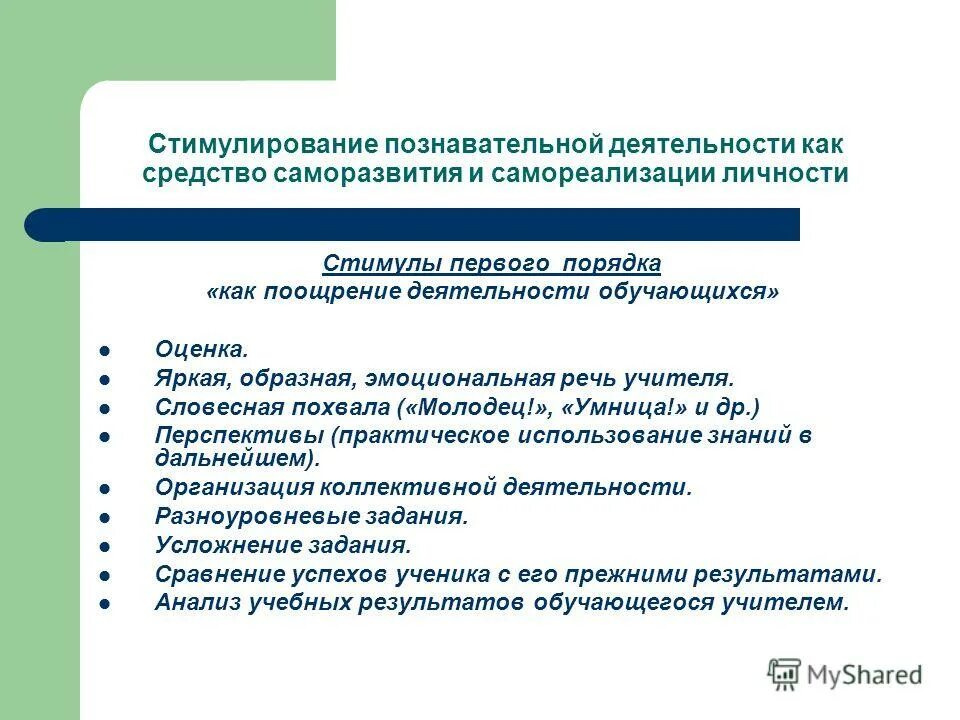 Стимулирование познавательной деятельности как средство саморазвития и самореализации личности

Стимулы первого порядка
«как поощрение деятельности обучающихся»

- Оценка.
- Яркая, образная, эмоциональная речь учителя.
- Словесная похвала («Молодец!», «Умница!» и др.)
- Перспективы (практическое использование знаний в дальнейшем).
- Организация коллективной деятельности.
- Разноуровневые задания.
- Усложнение задания.
- Сравнение успехов ученика с его прежними результатами.
- Анализ учебных результатов обучающегося учителем.

MyShared